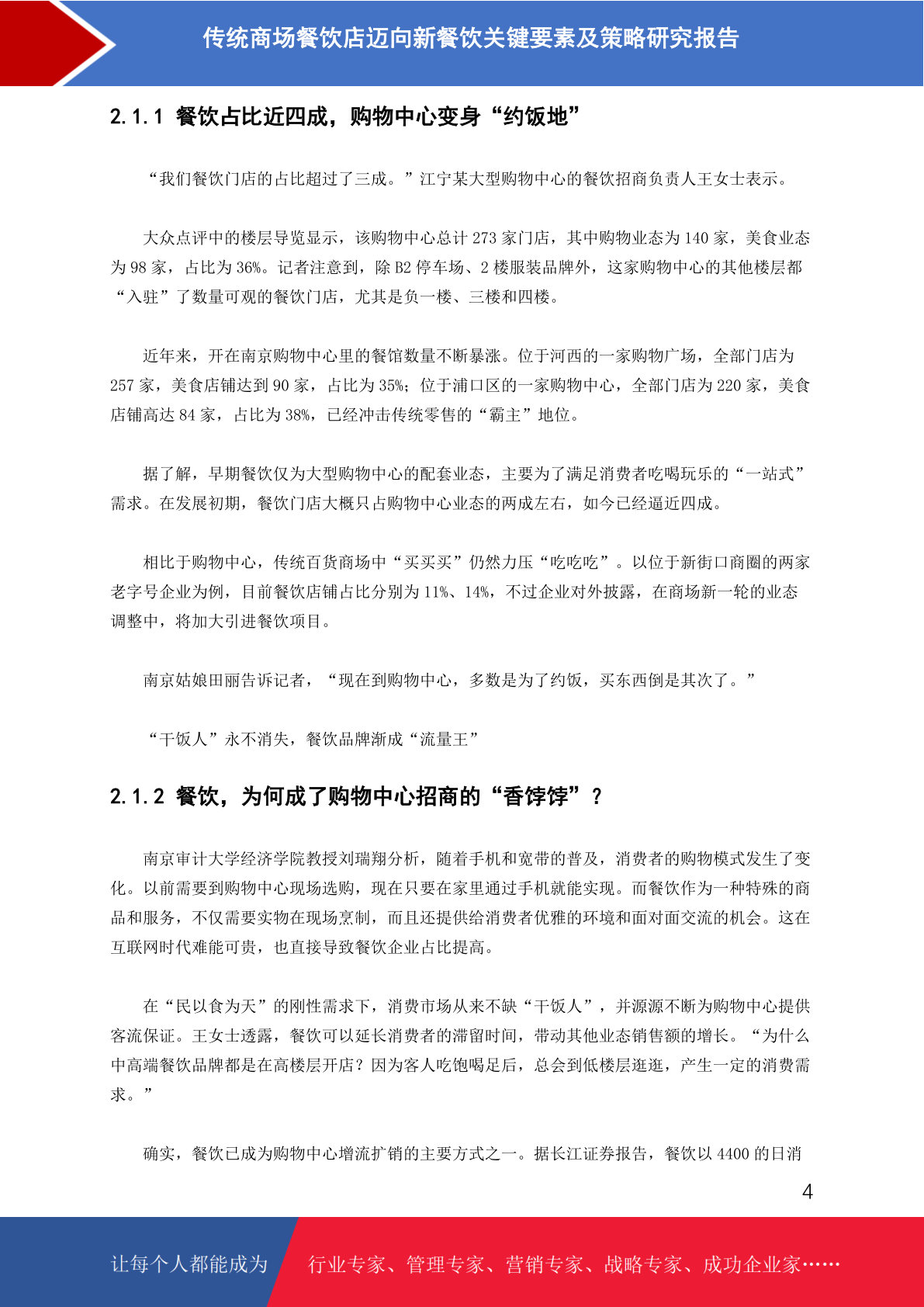 传统商场餐饮店迈向新餐饮关键要素及策略研究报告

2.1.1 餐饮占比近四成，购物中心变身“约饭地”

“我们餐饮门店的占比超过了三成。”江宁某大型购物中心的餐饮招商负责人王女士表示。

大众点评中的楼层导览显示，该购物中心总计 273 家门店，其中购物业态为 140 家，美食业态为 98 家，占比为 36%。记者注意到，除 B2 停车场、2 楼服装品牌外，这家购物中心的其他楼层都“入驻”了数量可观的餐饮门店，尤其是负一楼、三楼和四楼。

近年来，开在南京购物中心里的餐馆数量不断暴涨。位于河西的一家购物广场，全部门店为 257 家，美食店铺达到 90 家，占比为 35%；位于浦口区的一家购物中心，全部门店为 220 家，美食店铺高达 84 家，占比为 38%，已经冲击传统零售的“霸主”地位。

据了解，早期餐饮仅为大型购物中心的配套业态，主要为了满足消费者吃喝玩乐的“一站式”需求。在发展初期，餐饮门店大概只占购物中心业态的两成左右，如今已经逼近四成。

相比于购物中心，传统百货商场中“买买买”仍然力压“吃吃吃”。以位于新街口商圈的两家老字号企业为例，目前餐饮店铺占比分别为 11%、14%，不过企业对外披露，在商场新一轮的业态调整中，将加大引进餐饮项目。

南京姑娘田丽告诉记者，“现在到购物中心，多数是为了约饭，买东西倒是其次了。”

“干饭人”永不消失，餐饮品牌渐成“流量王”

2.1.2 餐饮，为何成了购物中心招商的“香饽饽”？

南京审计大学经济学院教授刘瑞翔分析，随着手机和宽带的普及，消费者的购物模式发生了变化。以前需要到购物中心现场选购，现在只要在家里通过手机就能实现。而餐饮作为一种特殊的商品和服务，不仅需要实物在现场烹制，而且还提供给消费者优雅的环境和面对面交流的机会。这在互联网时代难能可贵，也直接导致餐饮企业占比提高。

在“民以食为天”的刚性需求下，消费市场从来不缺“干饭人”，并源源不断为购物中心提供客流保证。王女士透露，餐饮可以延长消费者的滞留时间，带动其他业态销售额的增长。“为什么中高端餐饮品牌都是在高楼层开店？因为客人吃饱喝足后，总会到低楼层逛逛，产生一定的消费需求。”

确实，餐饮已成为购物中心增流扩销的主要方式之一。据长江证券报告，餐饮以 4400 的日消

4

让每个人都能成为

行业专家、管理专家、营销专家、战略专家、成功企业家……